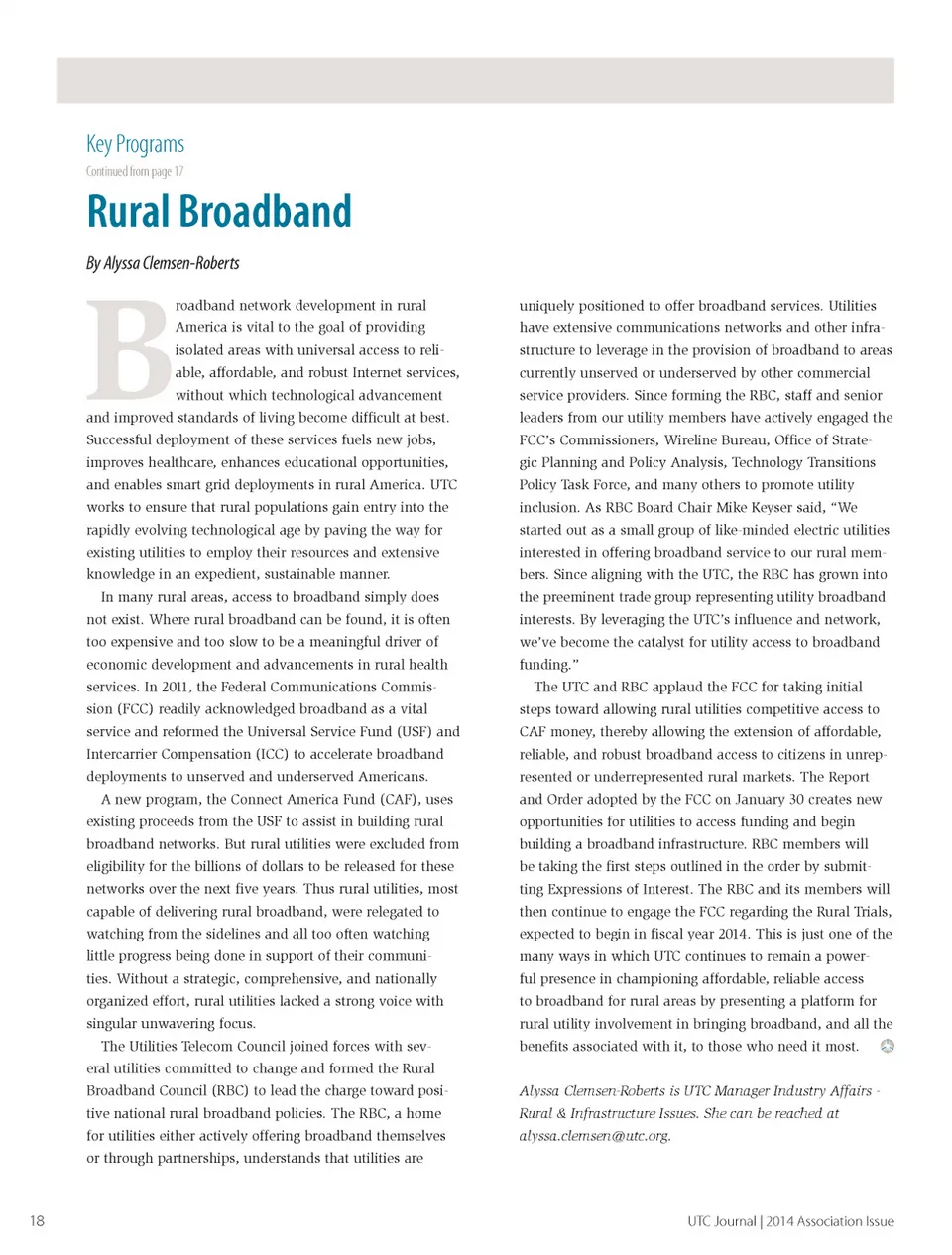 Key Programs

Continued from page 17

Rural Broadband

By Alyssa Clemsen-Roberts

Broadband network development in rural America is vital to the goal of providing isolated areas with universal access to reliable, affordable, and robust Internet services, without which technological advancement and improved standards of living become difficult at best. Successful deployment of these services fuels new jobs, improves healthcare, enhances educational opportunities, and enables smart grid deployments in rural America. UTC works to ensure that rural populations gain entry into the rapidly evolving technological age by paving the way for existing utilities to employ their resources and extensive knowledge in an expedient, sustainable manner.

In many rural areas, access to broadband simply does not exist. Where rural broadband can be found, it is often too expensive and too slow to be a meaningful driver of economic development and advancements in rural health services. In 2011, the Federal Communications Commission (FCC) readily acknowledged broadband as a vital service and reformed the Universal Service Fund (USF) and Intercarrier Compensation (ICC) to accelerate broadband deployments to unserved and underserved Americans.

A new program, the Connect America Fund (CAF), uses existing proceeds from the USF to assist in building rural broadband networks. But rural utilities were excluded from eligibility for the billions of dollars to be released for these networks over the next five years. Thus rural utilities, most capable of delivering rural broadband, were relegated to watching from the sidelines and all too often watching little progress being done in support of their communities. Without a strategic, comprehensive, and nationally organized effort, rural utilities lacked a strong voice with singular unwavering focus.

The Utilities Telecom Council joined forces with several utilities committed to change and formed the Rural Broadband Council (RBC) to lead the charge toward positive national rural broadband policies. The RBC, a home for utilities either actively offering broadband themselves or through partnerships, understands that utilities are uniquely positioned to offer broadband services. Utilities have extensive communications networks and other infrastructure to leverage in the provision of broadband to areas currently unserved or underserved by other commercial service providers. Since forming the RBC, staff and senior leaders from our utility members have actively engaged the FCC's Commissioners, Wireline Bureau, Office of Strategic Planning and Policy Analysis, Technology Transitions Policy Task Force, and many others to promote utility inclusion. As RBC Board Chair Mike Keyser said, "We started out as a small group of like-minded electric utilities interested in offering broadband service to our rural members. Since aligning with the UTC, the RBC has grown into the preeminent trade group representing utility broadband interests. By leveraging the UTC's influence and network, we've become the catalyst for utility access to broadband funding."

The UTC and RBC applaud the FCC for taking initial steps toward allowing rural utilities competitive access to CAF money, thereby allowing the extension of affordable, reliable, and robust broadband access to citizens in unrepresented or underrepresented rural markets. The Report and Order adopted by the FCC on January 30 creates new opportunities for utilities to access funding and begin building a broadband infrastructure. RBC members will be taking the first steps outlined in the order by submitting Expressions of Interest. The RBC and its members will then continue to engage the FCC regarding the Rural Trials, expected to begin in fiscal year 2014. This is just one of the many ways in which UTC continues to remain a powerful presence in championing affordable, reliable access to broadband for rural areas by presenting a platform for rural utility involvement in bringing broadband, and all the benefits associated with it, to those who need it most.

Alyssa Clemsen-Roberts is UTC Manager Industry Affairs - Rural & Infrastructure Issues. She can be reached at alyssa.clemsen@utc.org.

18

UTC Journal | 2014 Association Issue